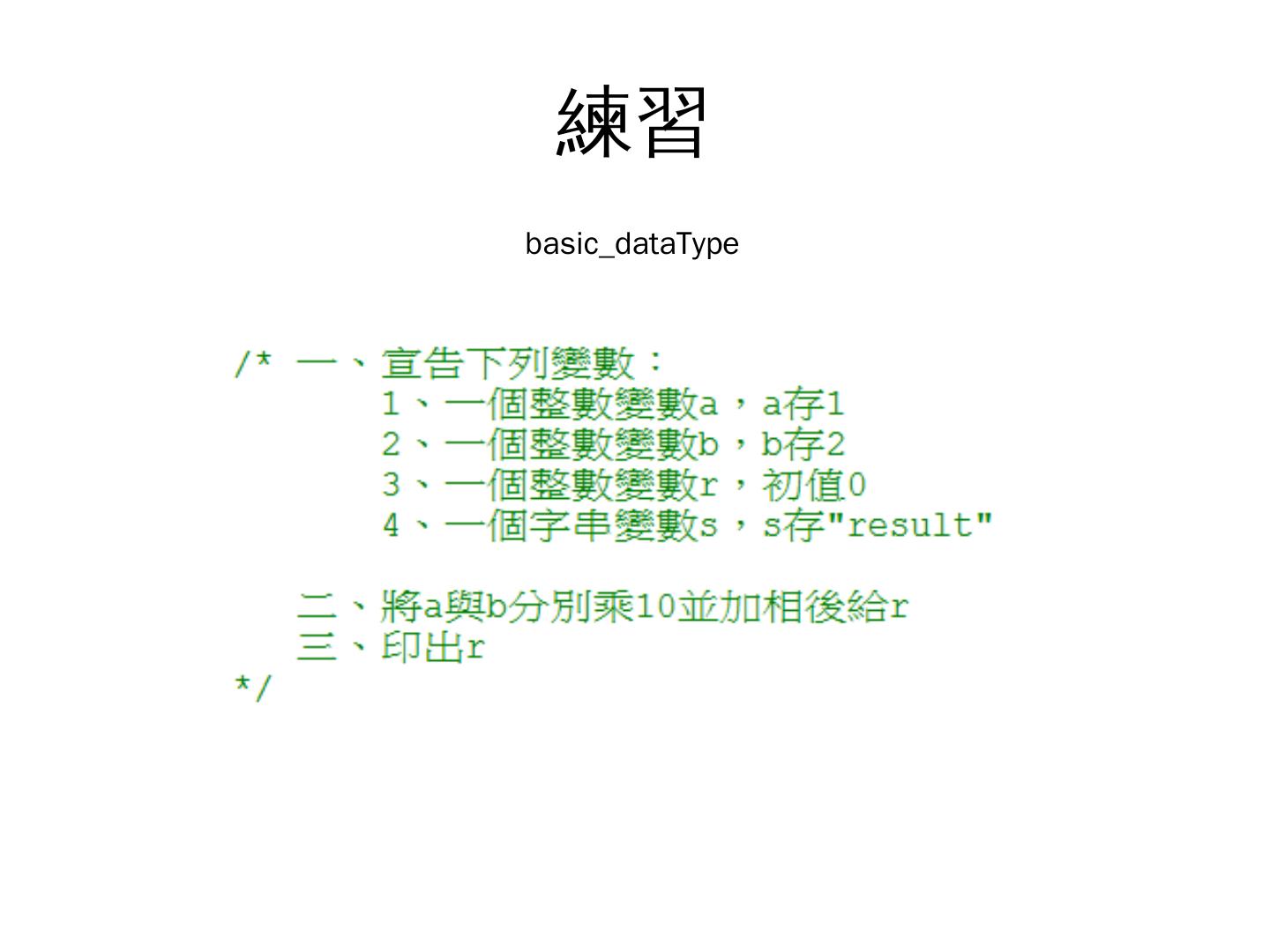 練習

basic_dataType

/* 一、宣告下列變數：
1、一個整數變數a，a存1
2、一個整數變數b，b存2
3、一個整數變數r，初值0
4、一個字串變數s，s存"result"

二、將a與b分別乘10並加相後給r
三、印出r
*/